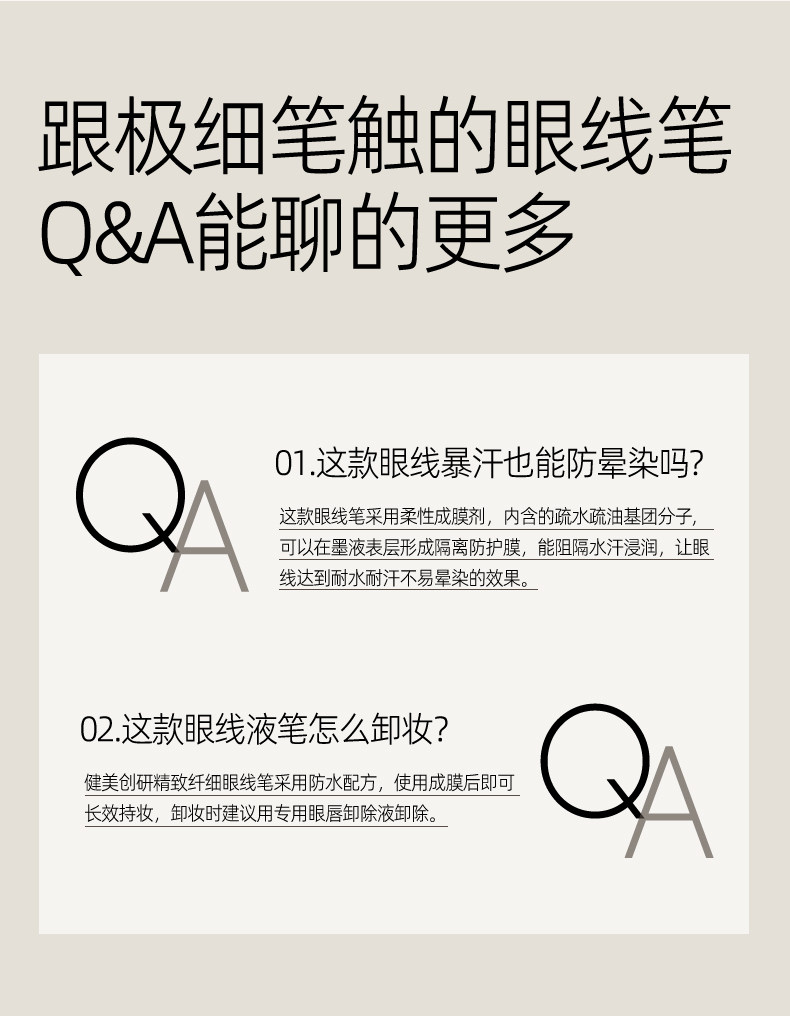 跟极细笔触的眼线笔
Q&A能聊的更多

QA

01.这款眼线暴汗也能防晕染吗?

这款眼线笔采用柔性成膜剂，内含的疏水疏油基团分子，可以在墨液表层形成隔离防护膜，能阻隔水汗浸润，让眼线达到耐水耐汗不易晕染的效果。

02.这款眼线液笔怎么卸妆?

健美创研精致纤细眼线笔采用防水配方，使用成膜后即可长效持妆，卸妆时建议用专用眼唇卸除液卸除。

QA